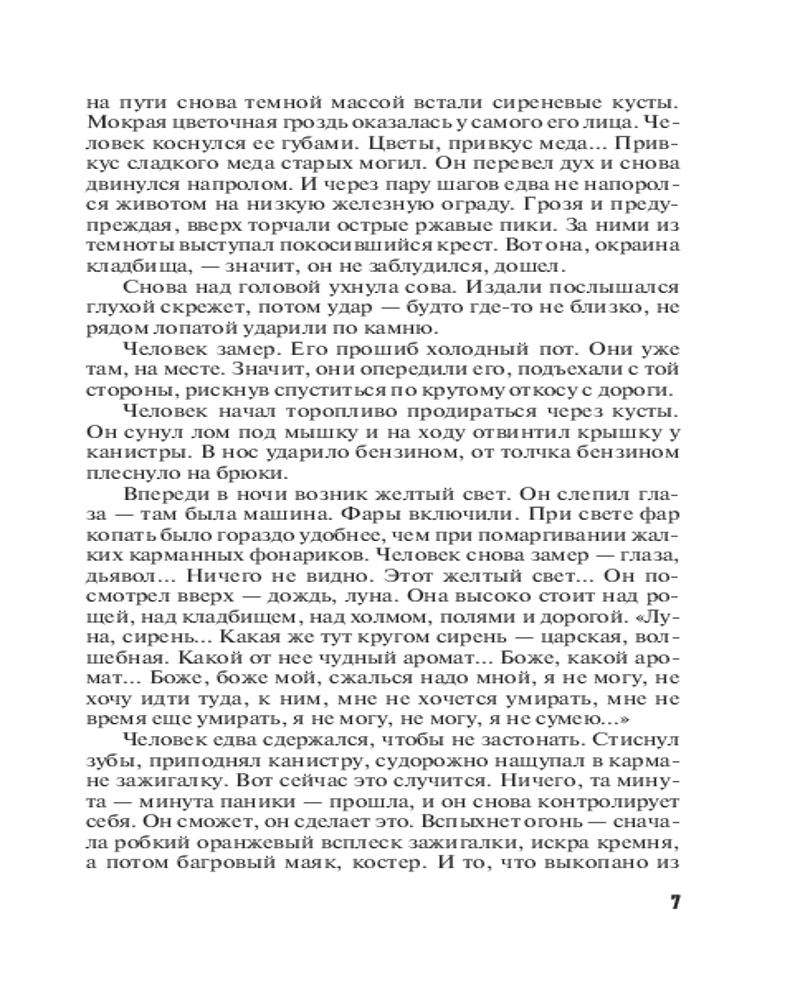 на пути снова темной массой встали сиреневые кусты. Мокрая цветочная гроздь оказалась у самого его лица. Человек коснулся ее губами. Цветы, привкус меда... Привкус сладкого меда старых могил. Он перевел дух и снова двинулся напролом. И через пару шагов едва не напоролся животом на низкую железную ограду. Грозя и предупреждая, вверх торчали острые ржавые пики. За ними из темноты выступал покосившийся крест. Вот она, окраина кладбища, — значит, он не заблудился, дошел.

Снова над головой ухнула сова. Издали послышался глухой скрежет, потом удар — будто где-то не близко, не рядом лопатой ударили по камню.

Человек замер. Его прошиб холодный пот. Они уже там, на месте. Значит, они опередили его, подъехали с той стороны, рискнув спуститься по крутому откосу с дороги.

Человек начал торопливо продираться через кусты. Он сунул лом под мышку и на ходу отвинтил крышку у канистры. В нос ударило бензином, от толчка бензином плеснуло на брюки.

Впереди в ночи возник желтый свет. Он слепил глаза — там была машина. Фары включили. При свете фар копать было гораздо удобнее, чем при помаргивании жалких карманных фонариков. Человек снова замер — глаза, дьявол... Ничего не видно. Этот желтый свет... Он посмотрел вверх — дождь, луна. Она высоко стоит над рощей, над кладбищем, над холмом, полями и дорогой. «Луна, сирень... Какая же тут кругом сирень — царская, волшебная. Какой от нее чудный аромат... Боже, какой аромат... Боже, боже мой, сжалься надо мной, я не могу, не хочу идти туда, к ним, мне не хочется умирать, мне не время еще умирать, я не могу, не могу, я не сумею...»

Человек едва сдержался, чтобы не застонать. Стиснул зубы, приподнял канистру, судорожно нащупал в кармане зажигалку. Вот сейчас это случится. Ничего, та минута — минута паники — прошла, и он снова контролирует себя. Он сможет, он сделает это. Вспыхнет огонь — сначала робкий оранжевый всплеск зажигалки, искра кремня, а потом багровый маяк, костер. И то, что выкопано из

7